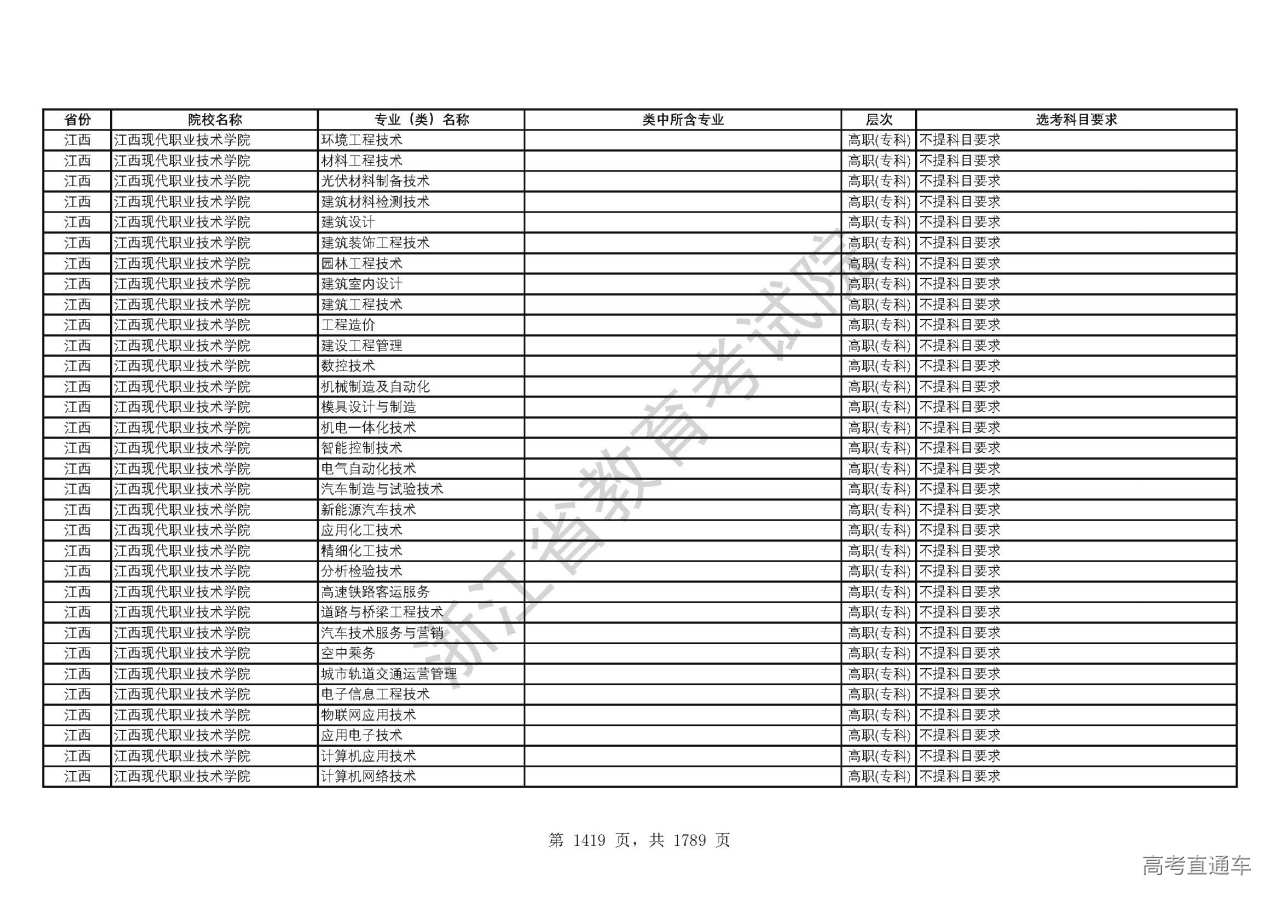 | 省份 | 院校名称 | 专业（类）名称 | 类中所含专业 | 层次 | 选考科目要求 |
|---|---|---|---|---|---|
| 江西 | 江西现代职业技术学院 | 环境工程技术 | | 高职(专科) | 不提科目要求 |
| 江西 | 江西现代职业技术学院 | 材料工程技术 | | 高职(专科) | 不提科目要求 |
| 江西 | 江西现代职业技术学院 | 光伏材料制备技术 | | 高职(专科) | 不提科目要求 |
| 江西 | 江西现代职业技术学院 | 建筑材料检测技术 | | 高职(专科) | 不提科目要求 |
| 江西 | 江西现代职业技术学院 | 建筑设计 | | 高职(专科) | 不提科目要求 |
| 江西 | 江西现代职业技术学院 | 建筑装饰工程技术 | | 高职(专科) | 不提科目要求 |
| 江西 | 江西现代职业技术学院 | 园林工程技术 | | 高职(专科) | 不提科目要求 |
| 江西 | 江西现代职业技术学院 | 建筑室内设计 | | 高职(专科) | 不提科目要求 |
| 江西 | 江西现代职业技术学院 | 建筑工程技术 | | 高职(专科) | 不提科目要求 |
| 江西 | 江西现代职业技术学院 | 工程造价 | | 高职(专科) | 不提科目要求 |
| 江西 | 江西现代职业技术学院 | 建设工程管理 | | 高职(专科) | 不提科目要求 |
| 江西 | 江西现代职业技术学院 | 数控技术 | | 高职(专科) | 不提科目要求 |
| 江西 | 江西现代职业技术学院 | 机械制造及自动化 | | 高职(专科) | 不提科目要求 |
| 江西 | 江西现代职业技术学院 | 模具设计与制造 | | 高职(专科) | 不提科目要求 |
| 江西 | 江西现代职业技术学院 | 机电一体化技术 | | 高职(专科) | 不提科目要求 |
| 江西 | 江西现代职业技术学院 | 智能控制技术 | | 高职(专科) | 不提科目要求 |
| 江西 | 江西现代职业技术学院 | 电气自动化技术 | | 高职(专科) | 不提科目要求 |
| 江西 | 江西现代职业技术学院 | 汽车制造与试验技术 | | 高职(专科) | 不提科目要求 |
| 江西 | 江西现代职业技术学院 | 新能源汽车技术 | | 高职(专科) | 不提科目要求 |
| 江西 | 江西现代职业技术学院 | 应用化工技术 | | 高职(专科) | 不提科目要求 |
| 江西 | 江西现代职业技术学院 | 精细化工技术 | | 高职(专科) | 不提科目要求 |
| 江西 | 江西现代职业技术学院 | 分析检验技术 | | 高职(专科) | 不提科目要求 |
| 江西 | 江西现代职业技术学院 | 高速铁路客运服务 | | 高职(专科) | 不提科目要求 |
| 江西 | 江西现代职业技术学院 | 道路与桥梁工程技术 | | 高职(专科) | 不提科目要求 |
| 江西 | 江西现代职业技术学院 | 汽车技术服务与营销 | | 高职(专科) | 不提科目要求 |
| 江西 | 江西现代职业技术学院 | 空中乘务 | | 高职(专科) | 不提科目要求 |
| 江西 | 江西现代职业技术学院 | 城市轨道交通运营管理 | | 高职(专科) | 不提科目要求 |
| 江西 | 江西现代职业技术学院 | 电子信息工程技术 | | 高职(专科) | 不提科目要求 |
| 江西 | 江西现代职业技术学院 | 物联网应用技术 | | 高职(专科) | 不提科目要求 |
| 江西 | 江西现代职业技术学院 | 应用电子技术 | | 高职(专科) | 不提科目要求 |
| 江西 | 江西现代职业技术学院 | 计算机应用技术 | | 高职(专科) | 不提科目要求 |
| 江西 | 江西现代职业技术学院 | 计算机网络技术 | | 高职(专科) | 不提科目要求 |

浙江省教育考试院

第 1419 页，共 1789 页

高考直通车